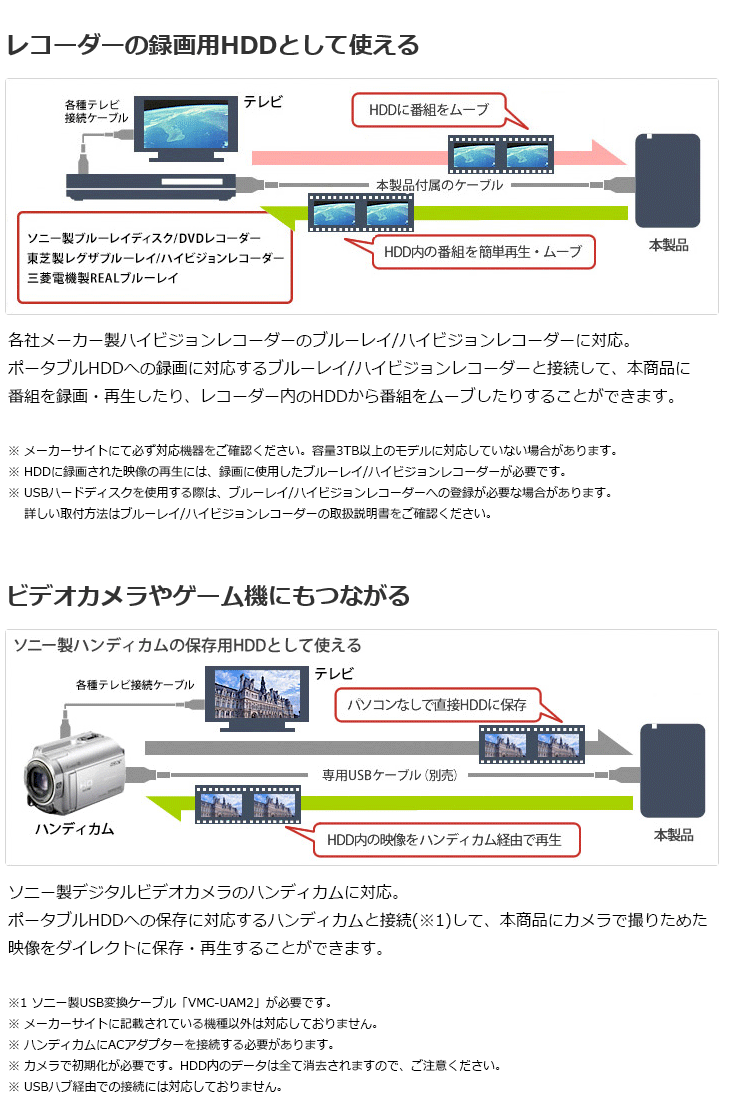 レコーダーの録画用HDDとして使える

各種テレビ接続ケーブル

テレビ

HDDに番組をムーブ

本製品付属のケーブル

ソニー製ブルーレイディスク/DVDレコーダー
東芝製レグザブルーレイ/ハイビジョンレコーダー
三菱電機製REALブルーレイ

HDD内の番組を簡単再生・ムーブ

本製品

各社メーカー製ハイビジョンレコーダーのブルーレイ/ハイビジョンレコーダーに対応。
ポータブルHDDへの録画に対応するブルーレイ/ハイビジョンレコーダーと接続して、本商品に番組を録画・再生したり、レコーダー内のHDDから番組をムーブしたりすることができます。

※ メーカーサイトにて必ず対応機器をご確認ください。容量3TB以上のモデルに対応していない場合があります。
※ HDDに録画された映像の再生には、録画に使用したブルーレイ/ハイビジョンレコーダーが必要です。
※ USBハードディスクを使用する際は、ブルーレイ/ハイビジョンレコーダーへの登録が必要な場合があります。
詳しい取付方法はブルーレイ/ハイビジョンレコーダーの取扱説明書をご確認ください。

ビデオカメラやゲーム機にもつながる

ソニー製ハンディカムの保存用HDDとして使える

各種テレビ接続ケーブル

テレビ

パソコンなしで直接HDDに保存

専用USBケーブル（別売）

ハンディカム

HDD内の映像をハンディカム経由で再生

本製品

ソニー製デジタルビデオカメラのハンディカムに対応。
ポータブルHDDへの保存に対応するハンディカムと接続(※1)して、本商品にカメラで撮りためた映像をダイレクトに保存・再生することができます。

※1 ソニー製USB変換ケーブル「VMC-UAM2」が必要です。
※ メーカーサイトに記載されている機種以外は対応しておりません。
※ ハンディカムにACアダプターを接続する必要があります。
※ カメラで初期化が必要です。HDD内のデータは全て消去されますので、ご注意ください。
※ USBハブ経由での接続には対応しておりません。